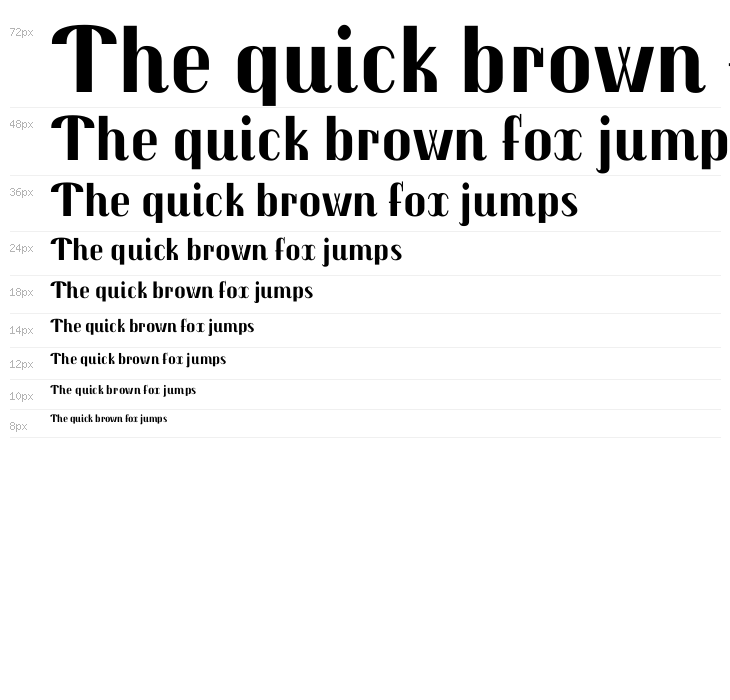 72px The quick brown

48px The quick brown fox jump

36px The quick brown fox jumps

24px The quick brown fox jumps

18px The quick brown fox jumps

14px The quick brown fox jumps

12px The quick brown fox jumps

10px The quick brown fox jumps

8px The quick brown fox jumps